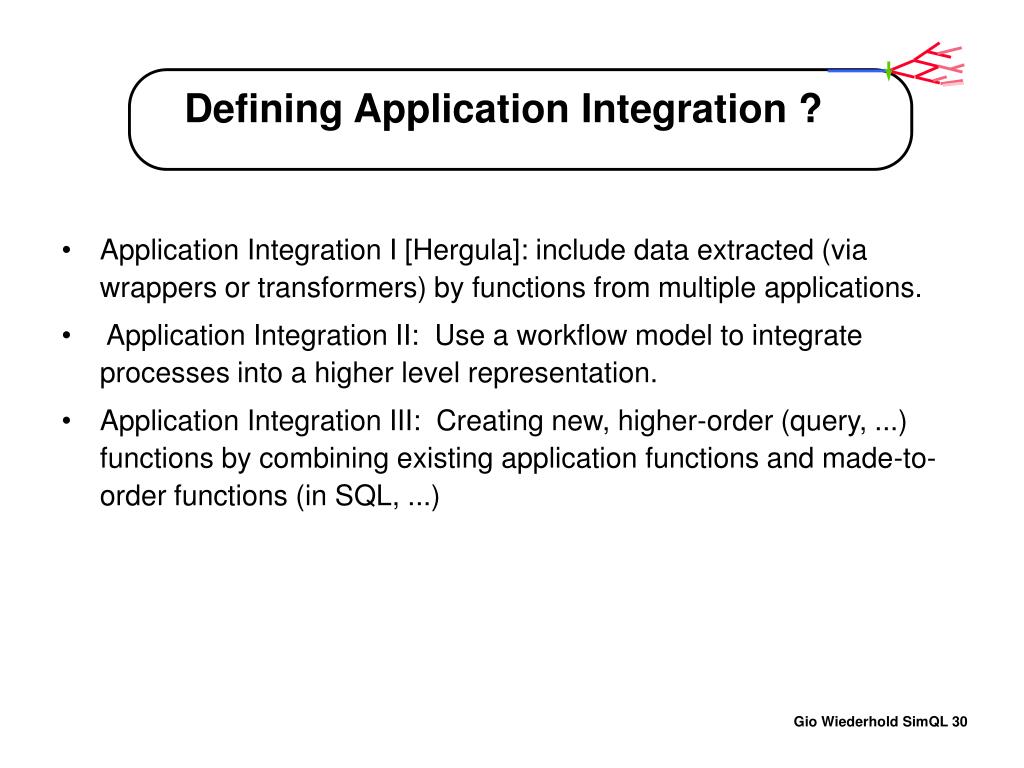 Defining Application Integration ?

• Application Integration I [Hergula]: include data extracted (via wrappers or transformers) by functions from multiple applications.

• Application Integration II: Use a workflow model to integrate processes into a higher level representation.

• Application Integration III: Creating new, higher-order (query, ...) functions by combining existing application functions and made-to-order functions (in SQL, ...)

Gio Wiederhold SimQL 30